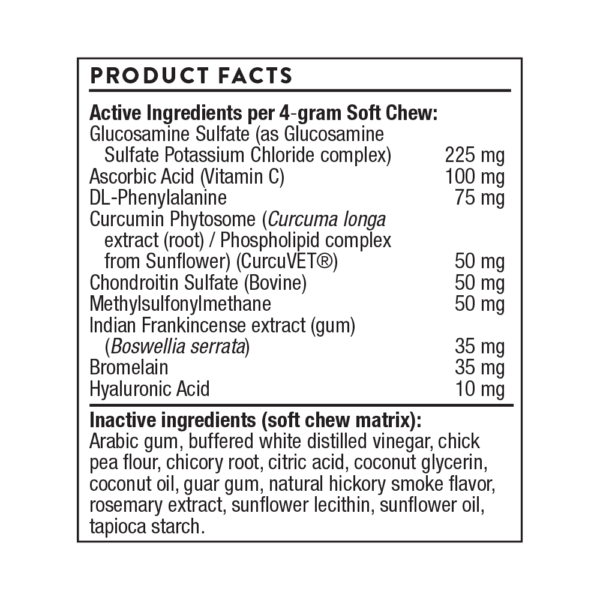 PRODUCT FACTS

Active Ingredients per 4-gram Soft Chew:
Glucosamine Sulfate (as Glucosamine Sulfate Potassium Chloride complex) 225 mg
Ascorbic Acid (Vitamin C) 100 mg
DL-Phenylalanine 75 mg
Curcumin Phytosome (Curcuma longa extract (root) / Phospholipid complex from Sunflower) (CurcuVET®) 50 mg
Chondroitin Sulfate (Bovine) 50 mg
Methylsulfonylmethane 50 mg
Indian Frankincense extract (gum) (Boswellia serrata) 35 mg
Bromelain 35 mg
Hyaluronic Acid 10 mg

Inactive ingredients (soft chew matrix):
Arabic gum, buffered white distilled vinegar, chick pea flour, chicory root, citric acid, coconut glycerin, coconut oil, guar gum, natural hickory smoke flavor, rosemary extract, sunflower lecithin, sunflower oil, tapioca starch.